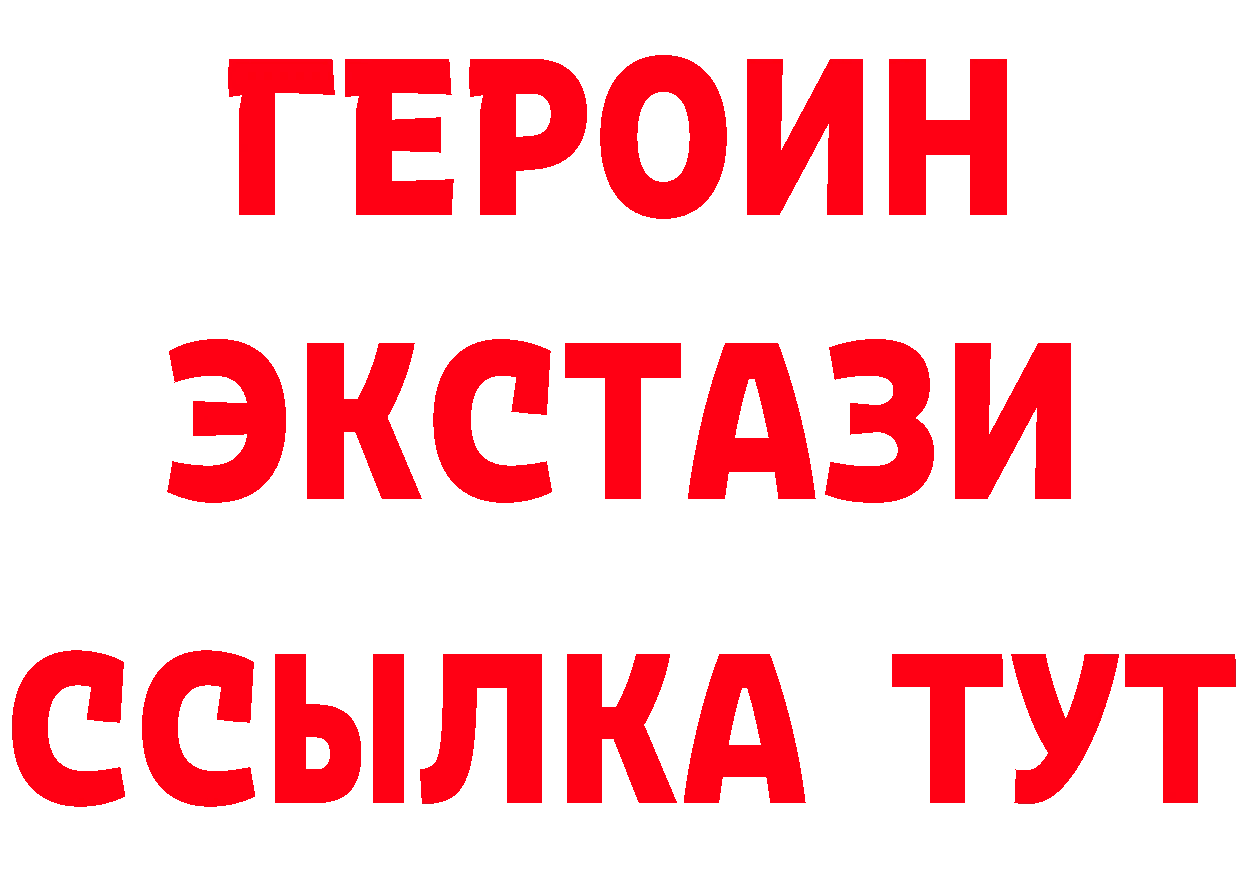 ГЕРОИН
ЭКСТАЗИ
ССЫЛКА ТУТ